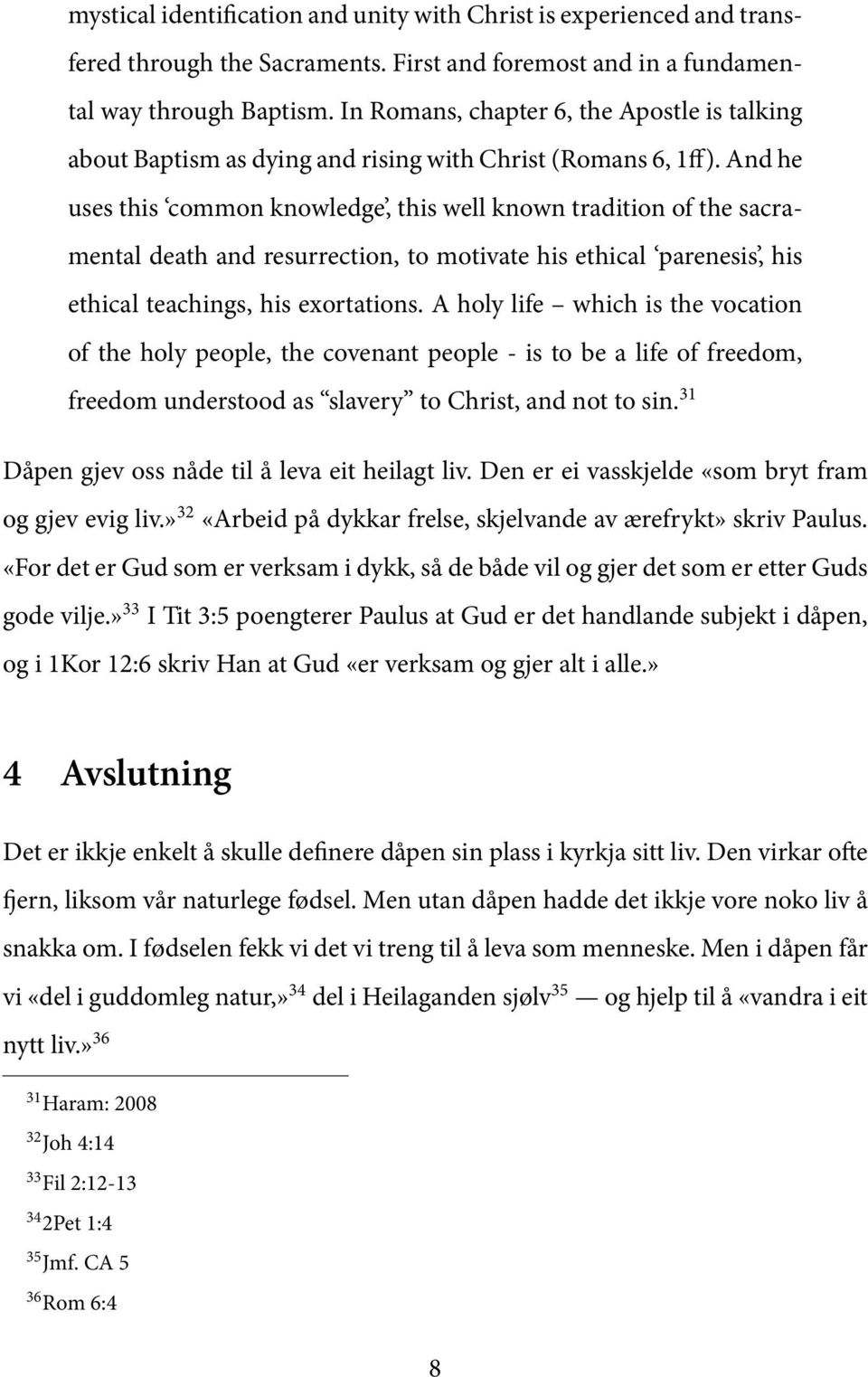 mystical identification and unity with Christ is experienced and transfered through the Sacraments. First and foremost and in a fundamental way through Baptism. In Romans, chapter 6, the Apostle is talking about Baptism as dying and rising with Christ (Romans 6, 1ff). And he uses this ‘common knowledge’, this well known tradition of the sacramental death and resurrection, to motivate his ethical ‘parenesis’, his ethical teachings, his exortations. A holy life – which is the vocation of the holy people, the covenant people - is to be a life of freedom, freedom understood as “slavery” to Christ, and not to sin.$^{31}$

Dåpen gjev oss nåde til å leva eit heilagt liv. Den er ei vasskjelde «som bryt fram og gjev evig liv.»$^{32}$ «Arbeid på dykkar frelse, skjelvande av ærefrykt» skriv Paulus. «For det er Gud som er verksam i dykk, så de både vil og gjer det som er etter Guds gode vilje.»$^{33}$ I Tit 3:5 poengterer Paulus at Gud er det handlande subjekt i dåpen, og i 1Kor 12:6 skriv Han at Gud «er verksam og gjer alt i alle.»

4 Avslutning

Det er ikkje enkelt å skulle definere dåpen sin plass i kyrkja sitt liv. Den virkar ofte fjern, liksom vår naturlege fødsel. Men utan dåpen hadde det ikkje vore noko liv å snakka om. I fødselen fekk vi det vi treng til å leva som menneske. Men i dåpen får vi «del i guddomleg natur,»$^{34}$ del i Heilaganden sjølv$^{35}$ — og hjelp til å «vandra i eit nytt liv.»$^{36}$

$^{31}$Haram: 2008
$^{32}$Joh 4:14
$^{33}$Fil 2:12-13
$^{34}$2Pet 1:4
$^{35}$Jmf. CA 5
$^{36}$Rom 6:4

8